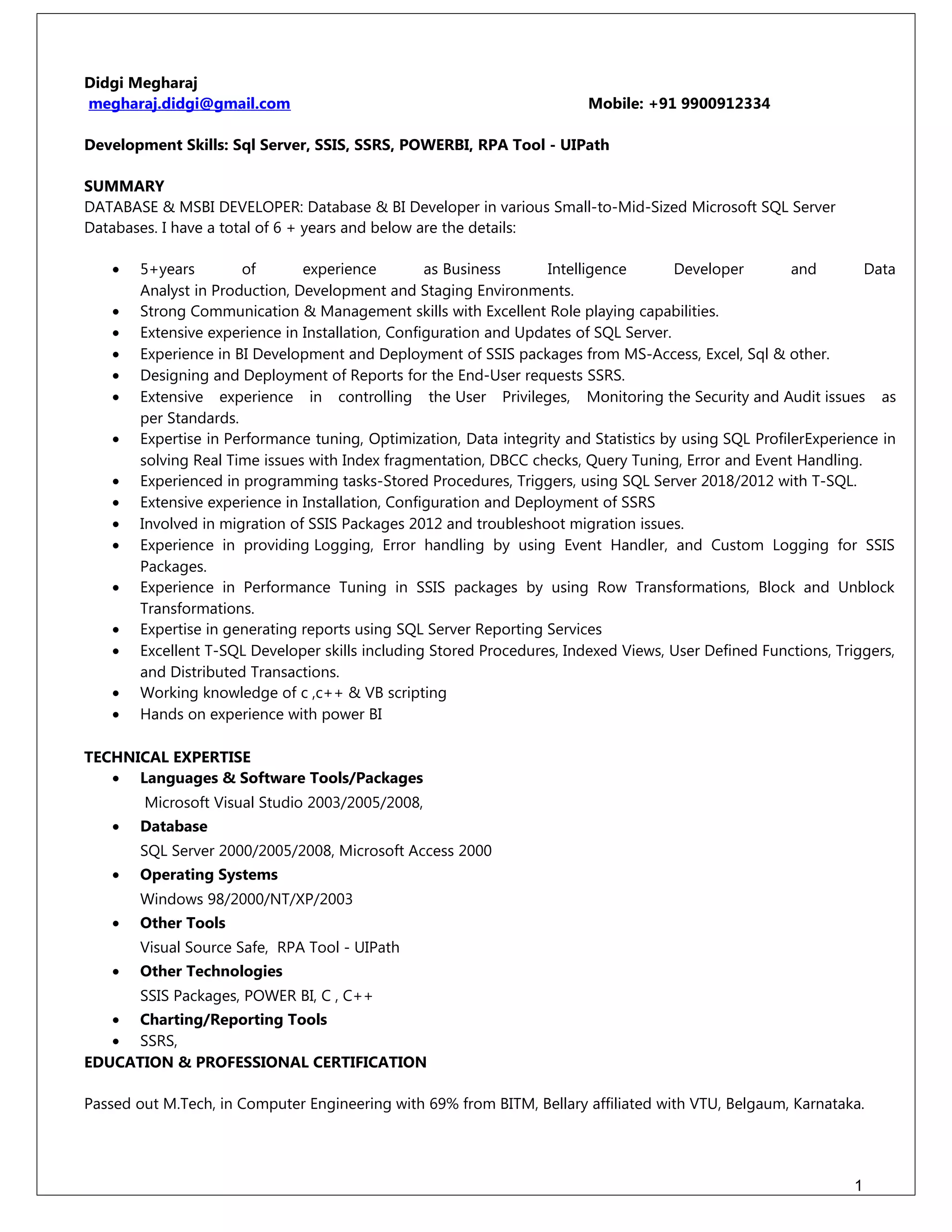 Didgi Megharaj
megharaj.didgi@gmail.com Mobile: +91 9900912334

Development Skills: Sql Server, SSIS, SSRS, POWERBI, RPA Tool - UIPath

SUMMARY
DATABASE & MSBI DEVELOPER: Database & BI Developer in various Small-to-Mid-Sized Microsoft SQL Server Databases. I have a total of 6 + years and below are the details:

- 5+years of experience as Business Intelligence Developer and Data Analyst in Production, Development and Staging Environments.
- Strong Communication & Management skills with Excellent Role playing capabilities.
- Extensive experience in Installation, Configuration and Updates of SQL Server.
- Experience in BI Development and Deployment of SSIS packages from MS-Access, Excel, Sql & other.
- Designing and Deployment of Reports for the End-User requests SSRS.
- Extensive experience in controlling the User Privileges, Monitoring the Security and Audit issues as per Standards.
- Expertise in Performance tuning, Optimization, Data integrity and Statistics by using SQL ProfilerExperience in solving Real Time issues with Index fragmentation, DBCC checks, Query Tuning, Error and Event Handling.
- Experienced in programming tasks-Stored Procedures, Triggers, using SQL Server 2018/2012 with T-SQL.
- Extensive experience in Installation, Configuration and Deployment of SSRS
- Involved in migration of SSIS Packages 2012 and troubleshoot migration issues.
- Experience in providing Logging, Error handling by using Event Handler, and Custom Logging for SSIS Packages.
- Experience in Performance Tuning in SSIS packages by using Row Transformations, Block and Unblock Transformations.
- Expertise in generating reports using SQL Server Reporting Services
- Excellent T-SQL Developer skills including Stored Procedures, Indexed Views, User Defined Functions, Triggers, and Distributed Transactions.
- Working knowledge of c ,c++ & VB scripting
- Hands on experience with power BI

TECHNICAL EXPERTISE
- Languages & Software Tools/Packages
Microsoft Visual Studio 2003/2005/2008,
- Database
SQL Server 2000/2005/2008, Microsoft Access 2000
- Operating Systems
Windows 98/2000/NT/XP/2003
- Other Tools
Visual Source Safe, RPA Tool - UIPath
- Other Technologies
SSIS Packages, POWER BI, C , C++
- Charting/Reporting Tools
- SSRS,

EDUCATION & PROFESSIONAL CERTIFICATION

Passed out M.Tech, in Computer Engineering with 69% from BITM, Bellary affiliated with VTU, Belgaum, Karnataka.

1